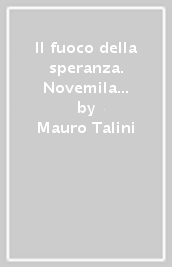 Il fuoco della speranza. Novemila...
by
Mauro Talini